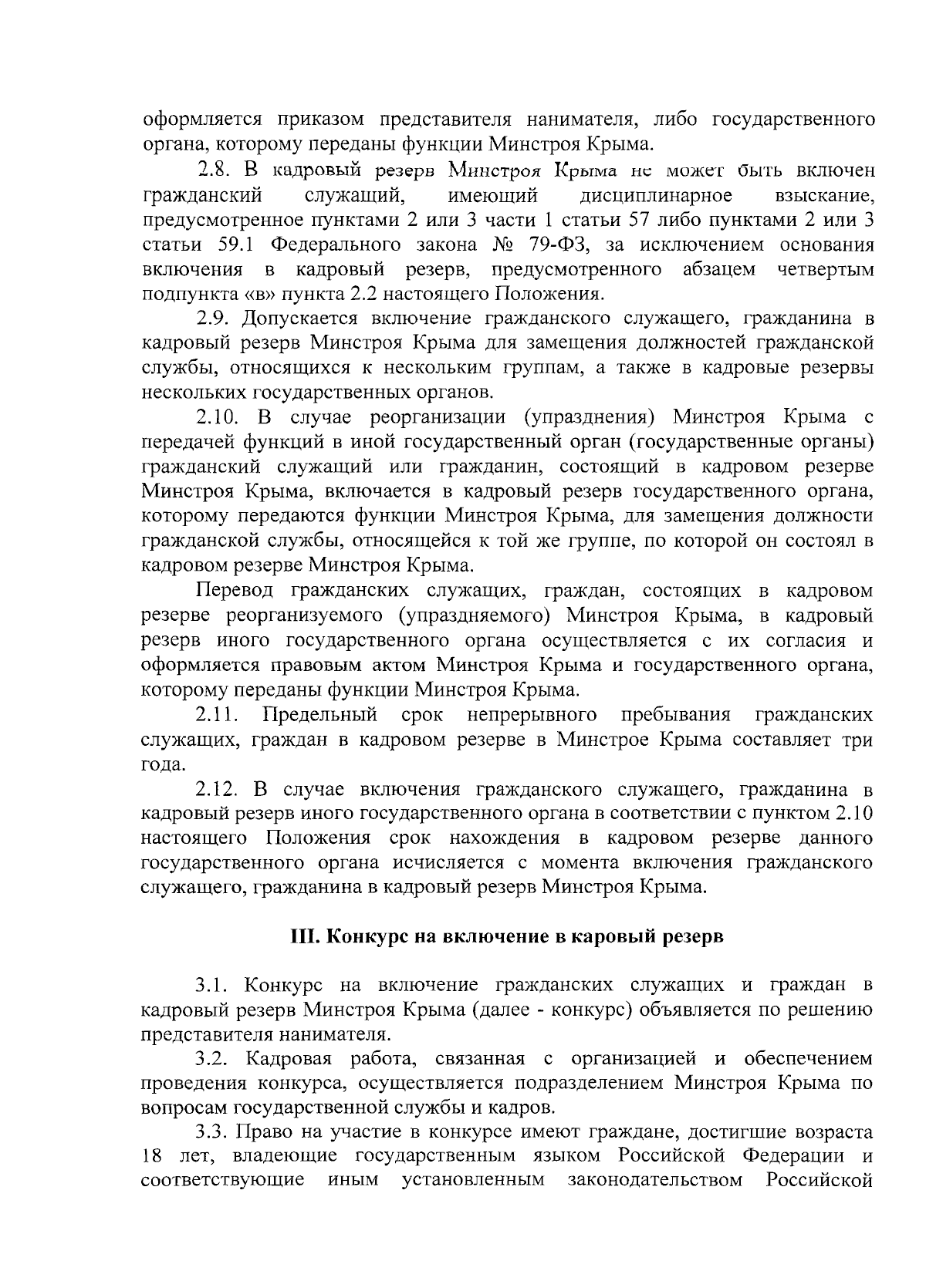 оформляется приказом представителя нанимателя, либо государственного органа, которому переданы функции Минстроя Крыма.

2.8. В кадровый резерв Минстроя Крыма не может быть включен гражданский служащий, имеющий дисциплинарное взыскание, предусмотренное пунктами 2 или 3 части 1 статьи 57 либо пунктами 2 или 3 статьи 59.1 Федерального закона № 79-ФЗ, за исключением основания включения в кадровый резерв, предусмотренного абзацем четвертым подпункта «в» пункта 2.2 настоящего Положения.

2.9. Допускается включение гражданского служащего, гражданина в кадровый резерв Минстроя Крыма для замещения должностей гражданской службы, относящихся к нескольким группам, а также в кадровые резервы нескольких государственных органов.

2.10. В случае реорганизации (упразднения) Минстроя Крыма с передачей функций в иной государственный орган (государственные органы) гражданский служащий или гражданин, состоящий в кадровом резерве Минстроя Крыма, включается в кадровый резерв государственного органа, которому передаются функции Минстроя Крыма, для замещения должности гражданской службы, относящейся к той же группе, по которой он состоял в кадровом резерве Минстроя Крыма.

Перевод гражданских служащих, граждан, состоящих в кадровом резерве реорганизуемого (упраздняемого) Минстроя Крыма, в кадровый резерв иного государственного органа осуществляется с их согласия и оформляется правовым актом Минстроя Крыма и государственного органа, которому переданы функции Минстроя Крыма.

2.11. Предельный срок непрерывного пребывания гражданских служащих, граждан в кадровом резерве в Минстрое Крыма составляет три года.

2.12. В случае включения гражданского служащего, гражданина в кадровый резерв иного государственного органа в соответствии с пунктом 2.10 настоящего Положения срок нахождения в кадровом резерве данного государственного органа исчисляется с момента включения гражданского служащего, гражданина в кадровый резерв Минстроя Крыма.

III. Конкурс на включение в каровый резерв

3.1. Конкурс на включение гражданских служащих и граждан в кадровый резерв Минстроя Крыма (далее - конкурс) объявляется по решению представителя нанимателя.

3.2. Кадровая работа, связанная с организацией и обеспечением проведения конкурса, осуществляется подразделением Минстроя Крыма по вопросам государственной службы и кадров.

3.3. Право на участие в конкурсе имеют граждане, достигшие возраста 18 лет, владеющие государственным языком Российской Федерации и соответствующие иным установленным законодательством Российской